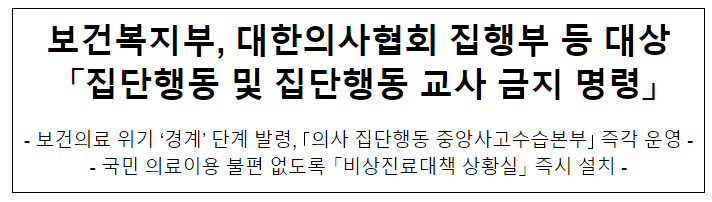 보건복지부, 대한의사협회 집행부 등 대상
「집단행동 및 집단행동 교사 금지 명령」

- 보건의료 위기 ‘경계’ 단계 발령, 「의사 집단행동 중앙사고수습본부」 즉각 운영 -
- 국민 의료이용 불편 없도록 「비상진료대책 상황실」 즉시 설치 -